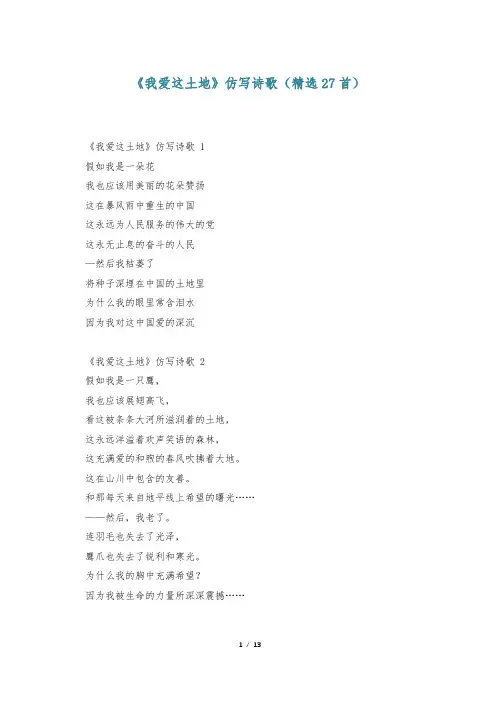 《我爱这土地》仿写诗歌（精选27首）

《我爱这土地》仿写诗歌 1
假如我是一朵花
我也应该用美丽的花朵赞扬
这在暴风雨中重生的中国
这永远为人民服务的伟大的党
这永无止息的奋斗的人民
—然后我枯萎了
将种子深埋在中国的土地里
为什么我的眼里常含泪水
因为我对这中国爱的深沉

《我爱这土地》仿写诗歌 2
假如我是一只鹰，
我也应该展翅高飞，
看这被条条大河所滋润着的土地，
这永远洋溢着欢声笑语的森林，
这充满爱的和煦的春风吹拂着大地。
这在山川中包含的友善。
和那每天来自地平线上希望的曙光……
——然后，我老了。
连羽毛也失去了光泽，
鹰爪也失去了锐利和寒光。
为什么我的胸中充满希望？
因为我被生命的力量所深深震撼……

1 / 13